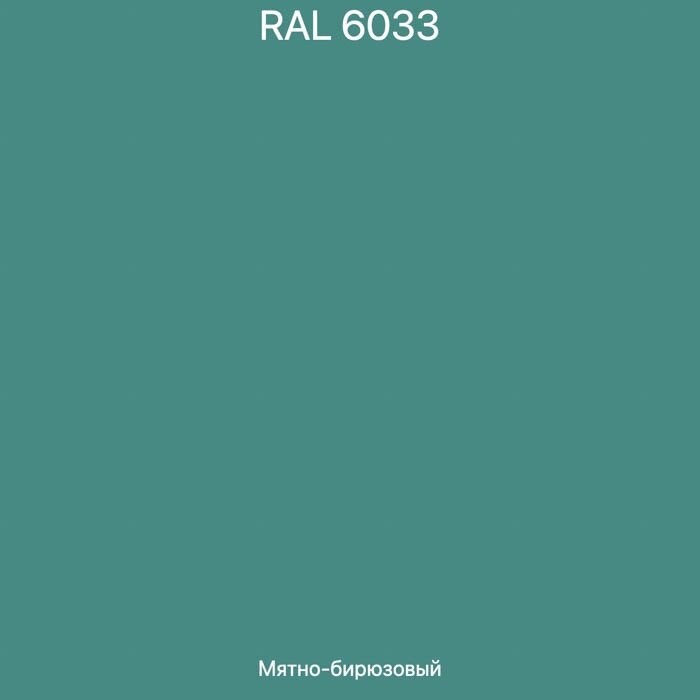 RAL 6033

Мятно-бирюзовый